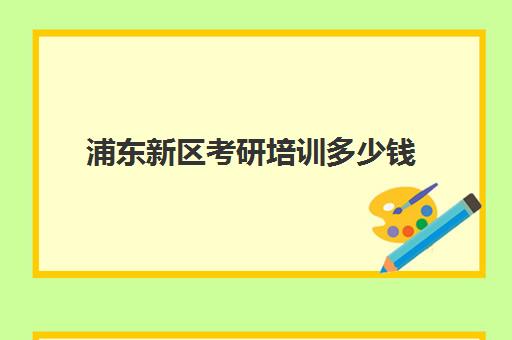 浦东新区考研培训多少钱